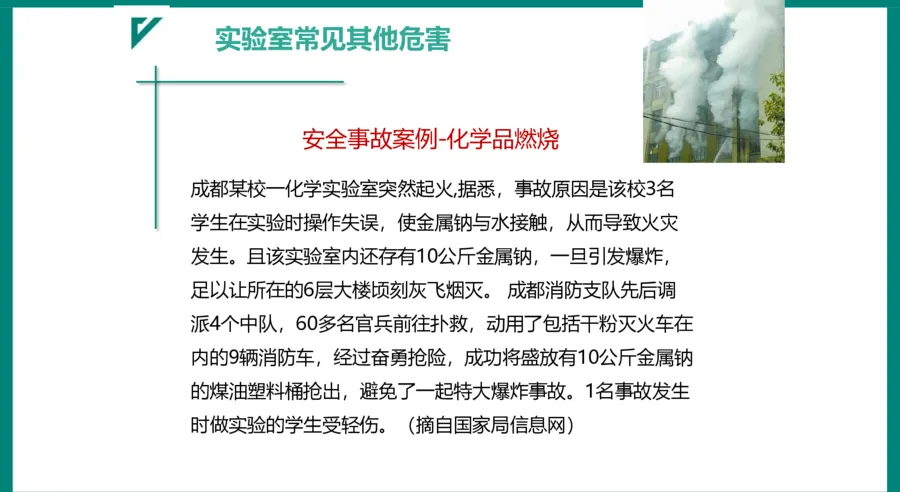 实验室常见其他危害

安全事故案例-化学品燃烧

成都某校一化学实验室突然起火,据悉，事故原因是该校3名学生在实验时操作失误，使金属钠与水接触，从而导致火灾发生。且该实验室内还存有10公斤金属钠，一旦引发爆炸，足以让所在的6层大楼顷刻灰飞烟灭。 成都消防支队先后调派4个中队，60多名官兵前往扑救，动用了包括干粉灭火车在内的9辆消防车，经过奋勇抢险，成功将盛放有10公斤金属钠的煤油塑料桶抢出，避免了一起特大爆炸事故。1名事故发生时做实验的学生受轻伤。（摘自国家局信息网）